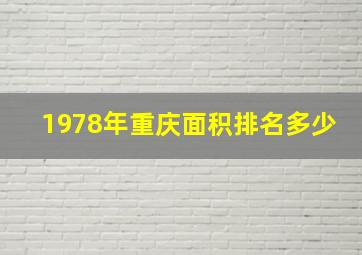 1978年重庆面积排名多少